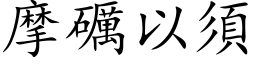 摩礪以須